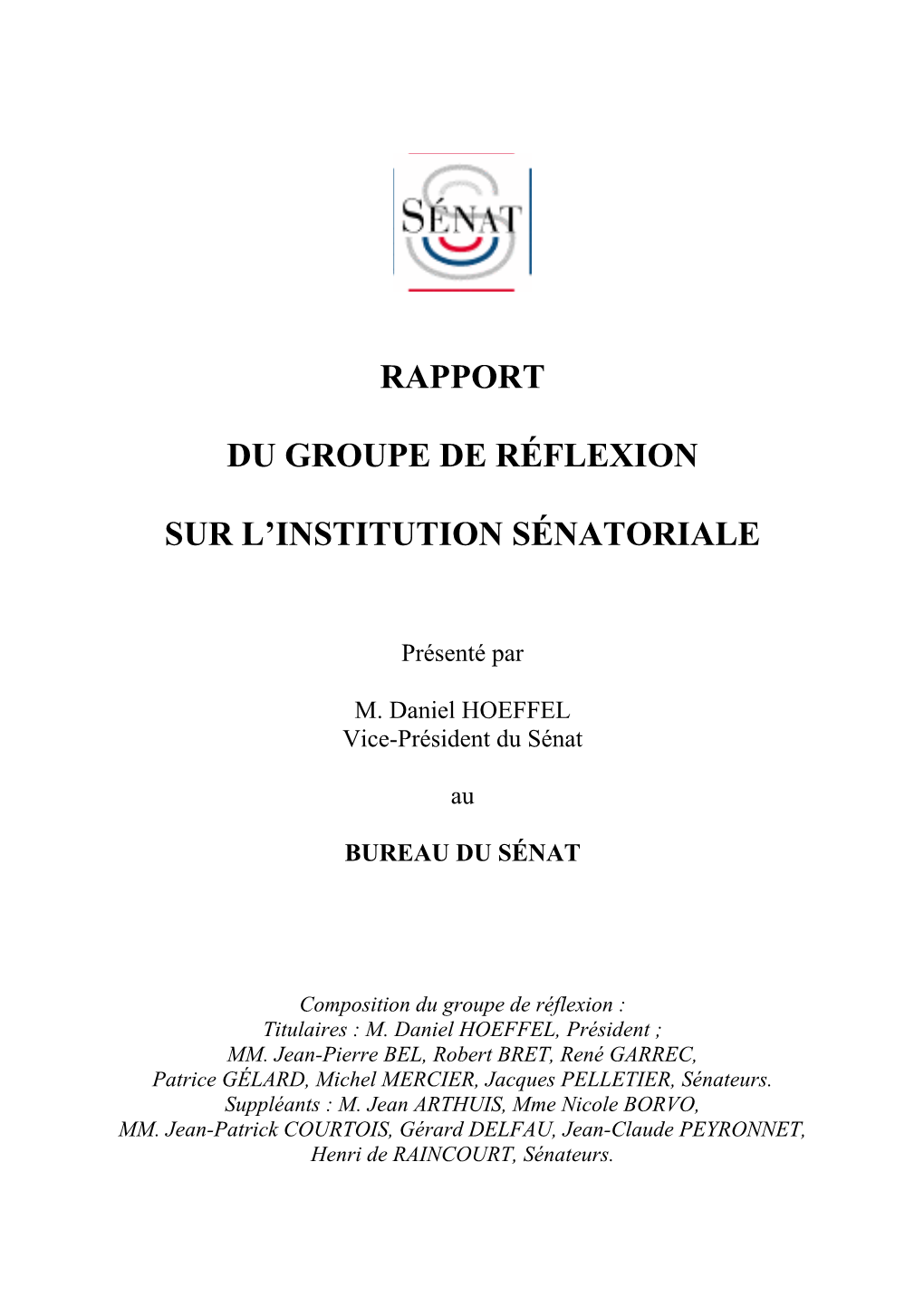 SÉNAT

RAPPORT

DU GROUPE DE RÉFLEXION

SUR L'INSTITUTION SÉNATORIALE

Présenté par

M. Daniel HOEFFEL
Vice-Président du Sénat

au

BUREAU DU SÉNAT

Composition du groupe de réflexion :
Titulaires : M. Daniel HOEFFEL, Président ;
MM. Jean-Pierre BEL, Robert BRET, René GARREC,
Patrice GÉLARD, Michel MERCIER, Jacques PELLETIER, Sénateurs.
Suppléants : M. Jean ARTHUIS, Mme Nicole BORVO,
MM. Jean-Patrick COURTOIS, Gérard DELFAU, Jean-Claude PEYRONNET,
Henri de RAINCOURT, Sénateurs.